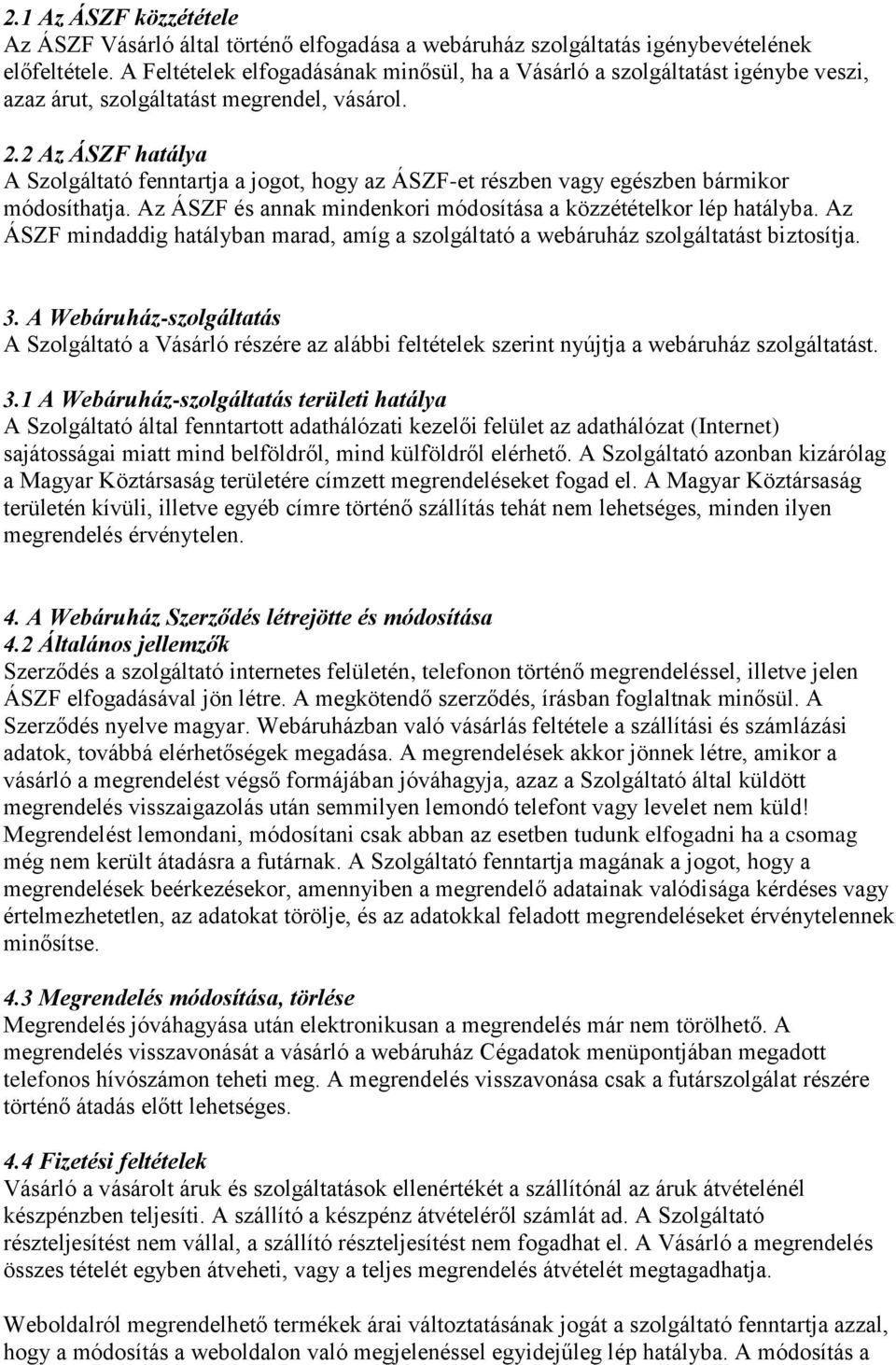 2.1 Az ÁSZF közzététele
Az ÁSZF Vásárló által történő elfogadása a webáruház szolgáltatás igénybevételének előfeltétele. A Feltételek elfogadásának minősül, ha a Vásárló a szolgáltatást igénybe veszi, azaz árut, szolgáltatást megrendel, vásárol.

2.2 Az ÁSZF hatálya
A Szolgáltató fenntartja a jogot, hogy az ÁSZF-et részben vagy egészben bármikor módosíthatja. Az ÁSZF és annak mindenkori módosítása a közzétételkor lép hatályba. Az ÁSZF mindaddig hatályban marad, amíg a szolgáltató a webáruház szolgáltatást biztosítja.

3. A Webáruház-szolgáltatás
A Szolgáltató a Vásárló részére az alábbi feltételek szerint nyújtja a webáruház szolgáltatást.

3.1 A Webáruház-szolgáltatás területi hatálya
A Szolgáltató által fenntartott adathálózati kezelői felület az adathálózat (Internet) sajátosságai miatt mind belföldről, mind külföldről elérhető. A Szolgáltató azonban kizárólag a Magyar Köztársaság területére címzett megrendeléseket fogad el. A Magyar Köztársaság területén kívüli, illetve egyéb címre történő szállítás tehát nem lehetséges, minden ilyen megrendelés érvénytelen.

4. A Webáruház Szerződés létrejötte és módosítása
4.2 Általános jellemzők
Szerződés a szolgáltató internetes felületén, telefonon történő megrendeléssel, illetve jelen ÁSZF elfogadásával jön létre. A megkötendő szerződés, írásban foglaltnak minősül. A Szerződés nyelve magyar. Webáruházban való vásárlás feltétele a szállítási és számlázási adatok, továbbá elérhetőségek megadása. A megrendelések akkor jönnek létre, amikor a vásárló a megrendelést végső formájában jóváhagyja, azaz a Szolgáltató által küldött megrendelés visszaigazolás után semmilyen lemondó telefont vagy levelet nem küld! Megrendelést lemondani, módosítani csak abban az esetben tudunk elfogadni ha a csomag még nem került átadásra a futárnak. A Szolgáltató fenntartja magának a jogot, hogy a megrendelések beérkezésekor, amennyiben a megrendelő adatainak valódisága kérdéses vagy értelmezhetetlen, az adatokat törölje, és az adatokkal feladott megrendeléseket érvénytelennek minősítse.

4.3 Megrendelés módosítása, törlése
Megrendelés jóváhagyása után elektronikusan a megrendelés már nem törölhető. A megrendelés visszavonását a vásárló a webáruház Cégadatok menüpontjában megadott telefonos hívószámon teheti meg. A megrendelés visszavonása csak a futárszolgálat részére történő átadás előtt lehetséges.

4.4 Fizetési feltételek
Vásárló a vásárolt áruk és szolgáltatások ellenértékét a szállítónál az áruk átvételénél készpénzben teljesíti. A szállító a készpénz átvételéről számlát ad. A Szolgáltató részteljesítést nem vállal, a szállító részteljesítést nem fogadhat el. A Vásárló a megrendelés összes tételét egyben átveheti, vagy a teljes megrendelés átvételét megtagadhatja.

Weboldalról megrendelhető termékek árai változtatásának jogát a szolgáltató fenntartja azzal, hogy a módosítás a weboldalon való megjelenéssel egyidejűleg lép hatályba. A módosítás a